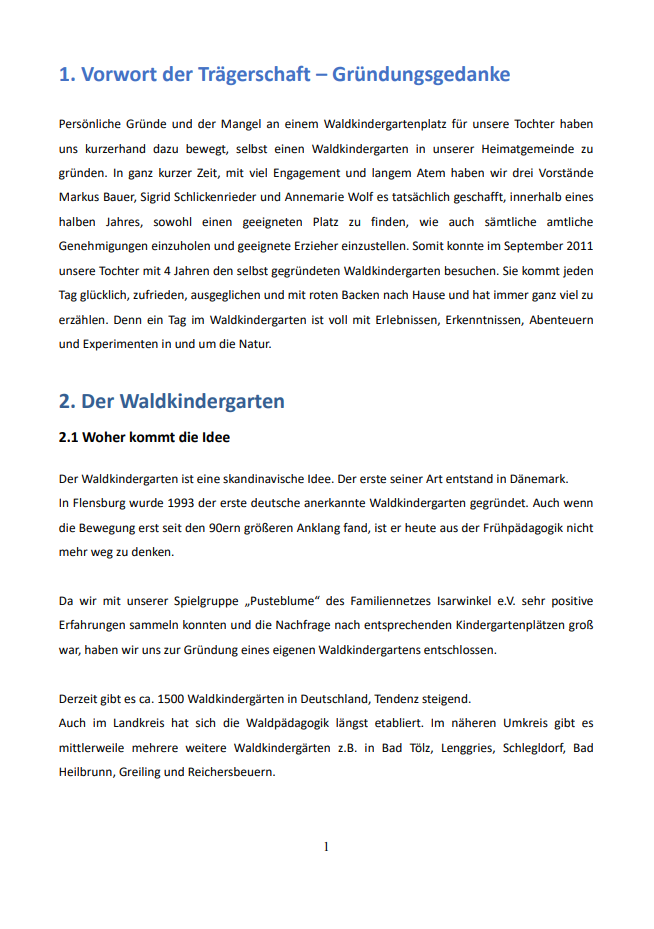 1. Vorwort der Trägerschaft – Gründungsgedanke

Persönliche Gründe und der Mangel an einem Waldkindergartenplatz für unsere Tochter haben uns kurzerhand dazu bewegt, selbst einen Waldkindergarten in unserer Heimatgemeinde zu gründen. In ganz kurzer Zeit, mit viel Engagement und langem Atem haben wir drei Vorstände Markus Bauer, Sigrid Schlickenrieder und Annemarie Wolf es tatsächlich geschafft, innerhalb eines halben Jahres, sowohl einen geeigneten Platz zu finden, wie auch sämtliche amtliche Genehmigungen einzuholen und geeignete Erzieher einzustellen. Somit konnte im September 2011 unsere Tochter mit 4 Jahren den selbst gegründeten Waldkindergarten besuchen. Sie kommt jeden Tag glücklich, zufrieden, ausgeglichen und mit roten Backen nach Hause und hat immer ganz viel zu erzählen. Denn ein Tag im Waldkindergarten ist voll mit Erlebnissen, Erkenntnissen, Abenteuern und Experimenten in und um die Natur.

2. Der Waldkindergarten

2.1 Woher kommt die Idee

Der Waldkindergarten ist eine skandinavische Idee. Der erste seiner Art entstand in Dänemark.
In Flensburg wurde 1993 der erste deutsche anerkannte Waldkindergarten gegründet. Auch wenn die Bewegung erst seit den 90ern größeren Anklang fand, ist er heute aus der Frühpädagogik nicht mehr weg zu denken.

Da wir mit unserer Spielgruppe „Pusteblume“ des Familiennetzes Isarwinkel e.V. sehr positive Erfahrungen sammeln konnten und die Nachfrage nach entsprechenden Kindergartenplätzen groß war, haben wir uns zur Gründung eines eigenen Waldkindergartens entschlossen.

Derzeit gibt es ca. 1500 Waldkindergärten in Deutschland, Tendenz steigend.
Auch im Landkreis hat sich die Waldpädagogik längst etabliert. Im näheren Umkreis gibt es mittlerweile mehrere weitere Waldkindergärten z.B. in Bad Tölz, Lenggries, Schlegldorf, Bad Heilbrunn, Greiling und Reichersbeuern.

1